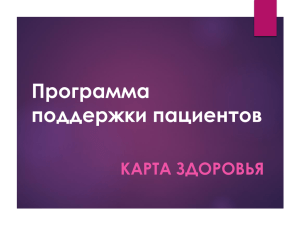 Программа поддержки пациентов

КАРТА ЗДОРОВЬЯ